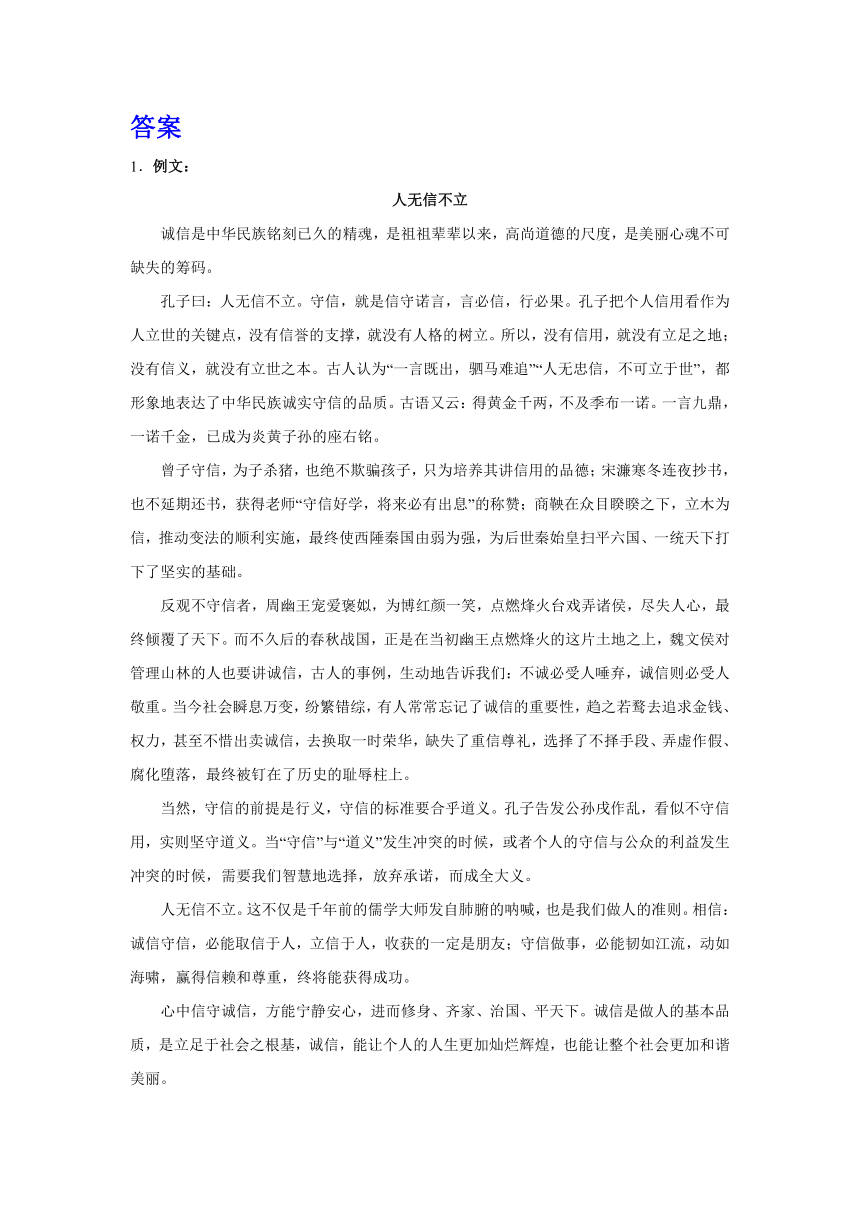 答案

1．例文：

人无信不立

诚信是中华民族铭刻已久的精魂，是祖祖辈辈以来，高尚道德的尺度，是美丽心魂不可缺失的筹码。

孔子曰：人无信不立。守信，就是信守诺言，言必信，行必果。孔子把个人信用看作为人立世的关键点，没有信誉的支撑，就没有人格的树立。所以，没有信用，就没有立足之地；没有信义，就没有立世之本。古人认为“一言既出，驷马难追”“人无忠信，不可立于世”，都形象地表达了中华民族诚实守信的品质。古语又云：得黄金千两，不及季布一诺。一言九鼎，一诺千金，已成为炎黄子孙的座右铭。

曾子守信，为子杀猪，也绝不欺骗孩子，只为培养其讲信用的品德；宋濂寒冬连夜抄书，也不延期还书，获得老师“守信好学，将来必有出息”的称赞；商鞅在众目睽睽之下，立木为信，推动变法的顺利实施，最终使西陲秦国由弱为强，为后世秦始皇扫平六国、一统天下打下了坚实的基础。

反观不守信者，周幽王宠爱褒姒，为博红颜一笑，点燃烽火台戏弄诸侯，尽失人心，最终倾覆了天下。而不久后的春秋战国，正是在当初幽王点燃烽火的这片土地之上，魏文侯对管理山林的人也要讲诚信，古人的事例，生动地告诉我们：不诚必受人唾弃，诚信则必受人敬重。当今社会瞬息万变，纷繁错综，有人常常忘记了诚信的重要性，趋之若鹜去追求金钱、权力，甚至不惜出卖诚信，去换取一时荣华，缺失了重信尊礼，选择了不择手段、弄虚作假、腐化堕落，最终被钉在了历史的耻辱柱上。

当然，守信的前提是行义，守信的标准要合乎道义。孔子告发公孙戌作乱，看似不守信用，实则坚守道义。当“守信”与“道义”发生冲突的时候，或者个人的守信与公众的利益发生冲突的时候，需要我们智慧地选择，放弃承诺，而成全大义。

人无信不立。这不仅是千年前的儒学大师发自肺腑的呐喊，也是我们做人的准则。相信：诚信守信，必能取信于人，立信于人，收获的一定是朋友；守信做事，必能韧如江流，动如海啸，赢得信赖和尊重，终将能获得成功。

心中信守诚信，方能宁静安心，进而修身、齐家、治国、平天下。诚信是做人的基本品质，是立足于社会之根基，诚信，能让个人的人生更加灿烂辉煌，也能让整个社会更加和谐美丽。